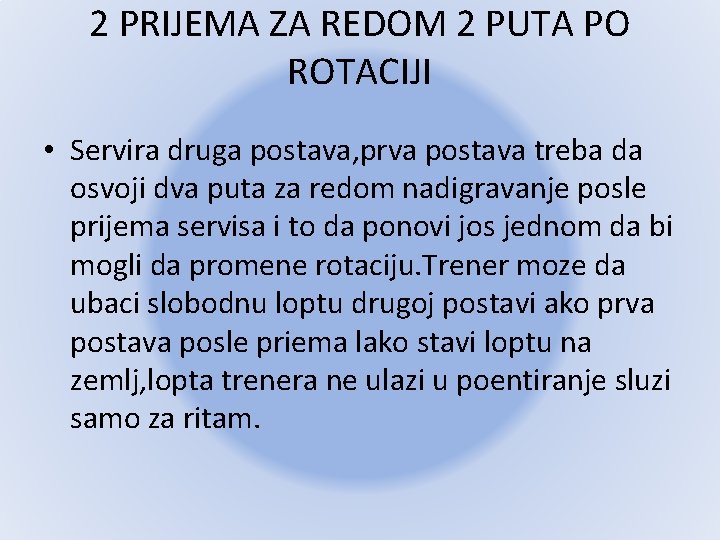 2 PRIJEMA ZA REDOM 2 PUTA PO ROTACIJI

• Servira druga postava,prva postava treba da osvoji dva puta za redom nadigravanje posle prijema servisa i to da ponovi jos jednom da bi mogli da promene rotaciju.Trener moze da ubaci slobodnu loptu drugoj postavi ako prva postava posle priema lako stavi loptu na zemlj,lopta trenera ne ulazi u poentiranje sluzi samo za ritam.